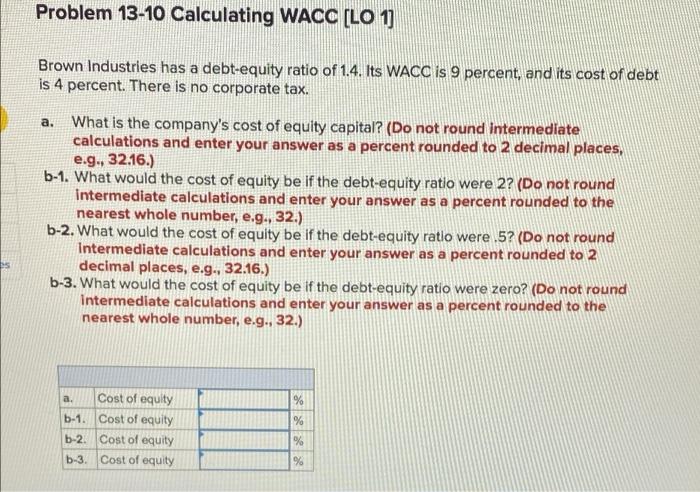 Problem 13-10 Calculating WACC [LO 1]

Brown Industries has a debt-equity ratio of 1.4. Its WACC is 9 percent, and its cost of debt is 4 percent. There is no corporate tax.

a. What is the company's cost of equity capital? (Do not round intermediate calculations and enter your answer as a percent rounded to 2 decimal places, e.g., 32.16.)
b-1. What would the cost of equity be if the debt-equity ratio were 2? (Do not round intermediate calculations and enter your answer as a percent rounded to the nearest whole number, e.g., 32.)
b-2. What would the cost of equity be if the debt-equity ratio were .5? (Do not round intermediate calculations and enter your answer as a percent rounded to 2 decimal places, e.g., 32.16.)
b-3. What would the cost of equity be if the debt-equity ratio were zero? (Do not round intermediate calculations and enter your answer as a percent rounded to the nearest whole number, e.g., 32.)

| | | | |
|---|---|---|---|
| a. | Cost of equity | | % |
| b-1. | Cost of equity | | % |
| b-2. | Cost of equity | | % |
| b-3. | Cost of equity | | % |